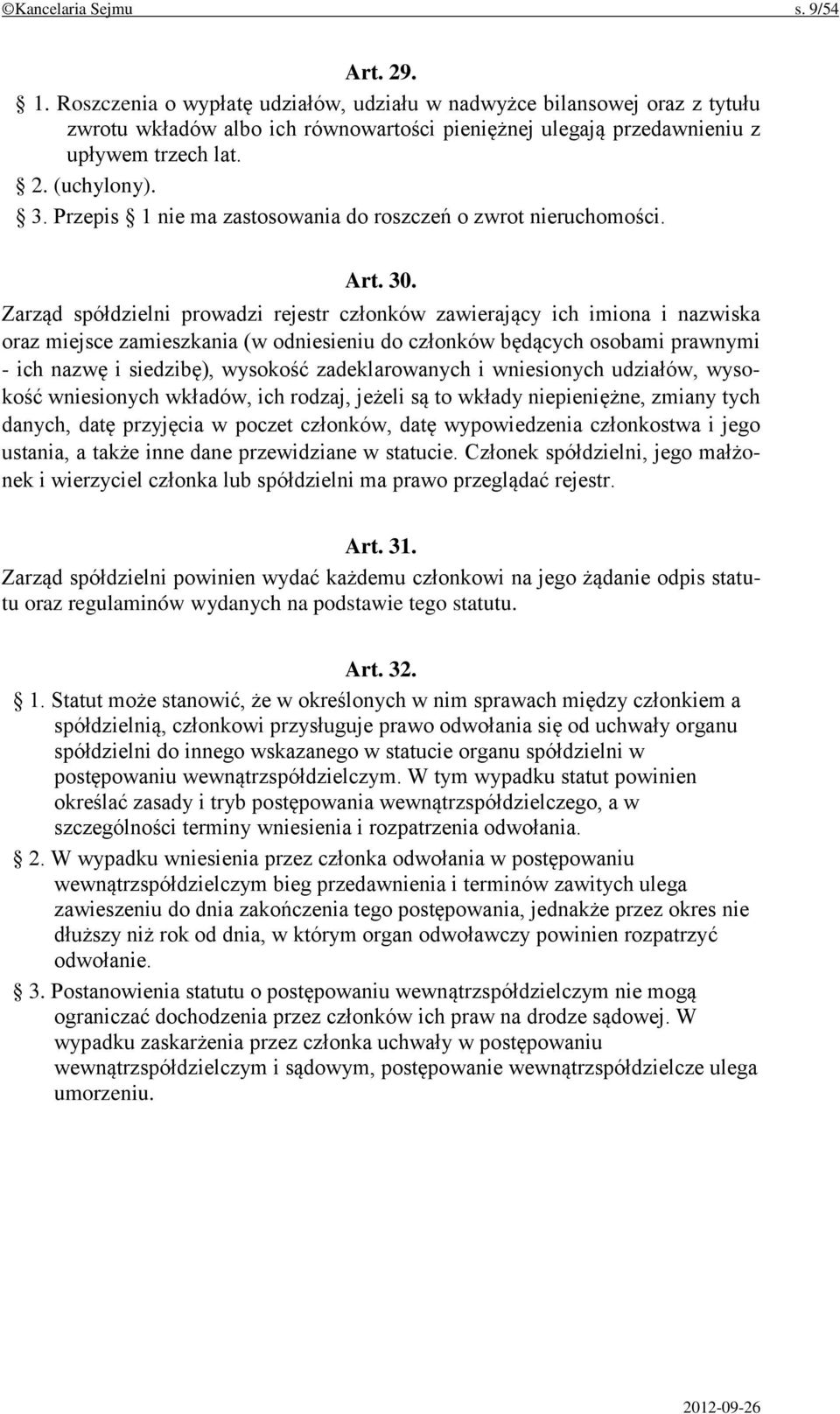 ©Kancelaria Sejmu s. 9/54

Art. 29.

§ 1. Roszczenia o wypłatę udziałów, udziału w nadwyżce bilansowej oraz z tytułu zwrotu wkładów albo ich równowartości pieniężnej ulegają przedawnieniu z upływem trzech lat.

§ 2. (uchylony).

§ 3. Przepis § 1 nie ma zastosowania do roszczeń o zwrot nieruchomości.

Art. 30.

Zarząd spółdzielni prowadzi rejestr członków zawierający ich imiona i nazwiska oraz miejsce zamieszkania (w odniesieniu do członków będących osobami prawnymi - ich nazwę i siedzibę), wysokość zadeklarowanych i wniesionych udziałów, wysokość wniesionych wkładów, ich rodzaj, jeżeli są to wkłady niepieniężne, zmiany tych danych, datę przyjęcia w poczet członków, datę wypowiedzenia członkostwa i jego ustania, a także inne dane przewidziane w statucie. Członek spółdzielni, jego małżonek i wierzyciel członka lub spółdzielni ma prawo przeglądać rejestr.

Art. 31.

Zarząd spółdzielni powinien wydać każdemu członkowi na jego żądanie odpis statutu oraz regulaminów wydanych na podstawie tego statutu.

Art. 32.

§ 1. Statut może stanowić, że w określonych w nim sprawach między członkiem a spółdzielnią, członkowi przysługuje prawo odwołania się od uchwały organu spółdzielni do innego wskazanego w statucie organu spółdzielni w postępowaniu wewnątrzspółdzielczym. W tym wypadku statut powinien określać zasady i tryb postępowania wewnątrzspółdzielczego, a w szczególności terminy wniesienia i rozpatrzenia odwołania.

§ 2. W wypadku wniesienia przez członka odwołania w postępowaniu wewnątrzspółdzielczym bieg przedawnienia i terminów zawitych ulega zawieszeniu do dnia zakończenia tego postępowania, jednakże przez okres nie dłuższy niż rok od dnia, w którym organ odwoławczy powinien rozpatrzyć odwołanie.

§ 3. Postanowienia statutu o postępowaniu wewnątrzspółdzielczym nie mogą ograniczać dochodzenia przez członków ich praw na drodze sądowej. W wypadku zaskarżenia przez członka uchwały w postępowaniu wewnątrzspółdzielczym i sądowym, postępowanie wewnątrzspółdzielcze ulega umorzeniu.

2012-09-26